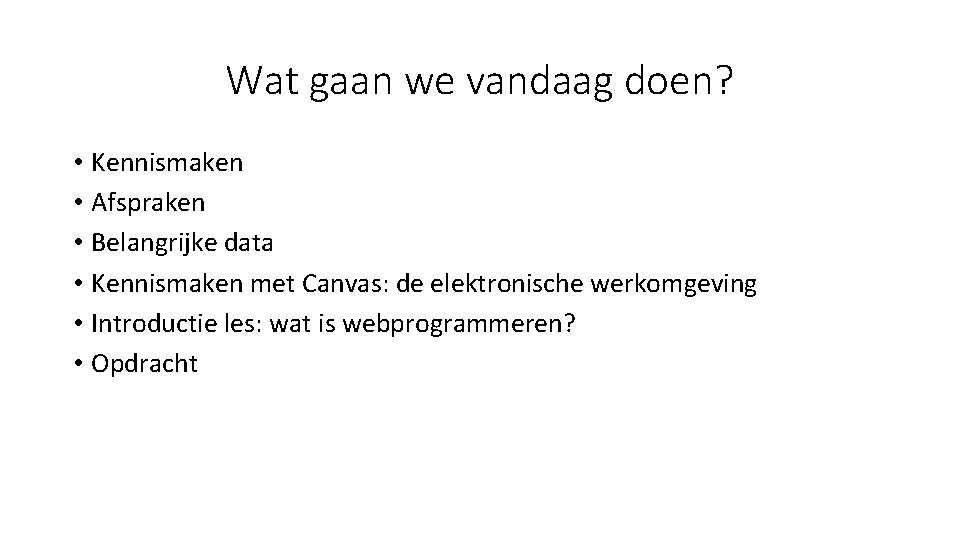 Wat gaan we vandaag doen?

• Kennismaken
• Afspraken
• Belangrijke data
• Kennismaken met Canvas: de elektronische werkomgeving
• Introductie les: wat is webprogrammeren?
• Opdracht